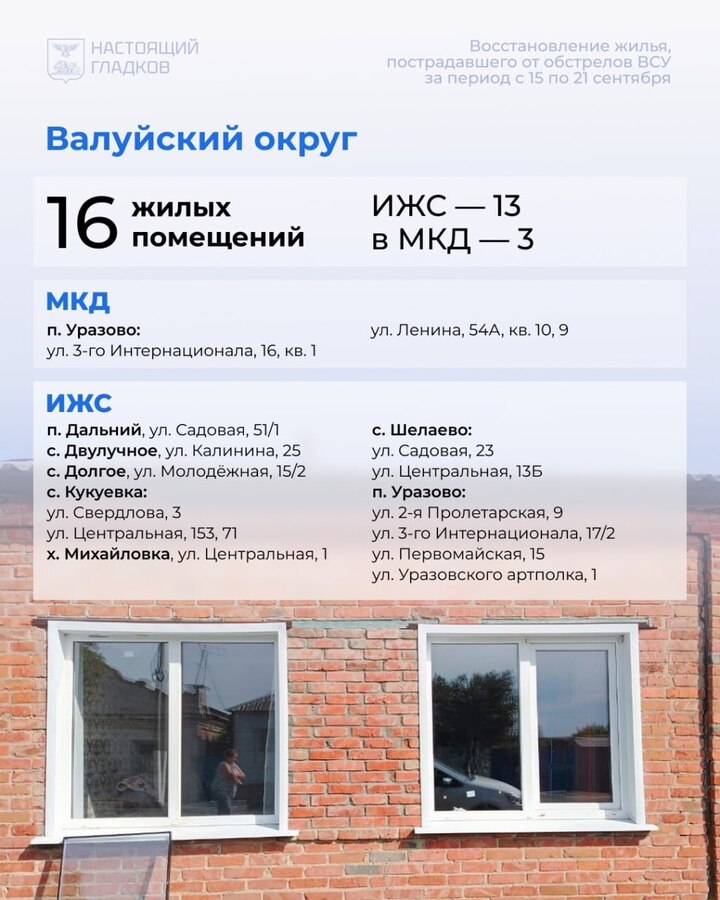 НАСТОЯЩИЙ ГЛАДКОВ

Восстановление жилья, пострадавшего от обстрелов ВСУ за период с 15 по 21 сентября

Валуйский округ

16 жилых помещений

ИЖС — 13
в МКД — 3

МКД

п. Уразово:
ул. 3-го Интернационала, 16, кв. 1
ул. Ленина, 54А, кв. 10, 9

ИЖС

п. Дальний, ул. Садовая, 51/1
с. Двулучное, ул. Калинина, 25
с. Долгое, ул. Молодёжная, 15/2
с. Кукуевка:
ул. Свердлова, 3
ул. Центральная, 153, 71
х. Михайловка, ул. Центральная, 1

с. Шелаево:
ул. Садовая, 23
ул. Центральная, 13Б
п. Уразово:
ул. 2-я Пролетарская, 9
ул. 3-го Интернационала, 17/2
ул. Первомайская, 15
ул. Уразовского артполка, 1